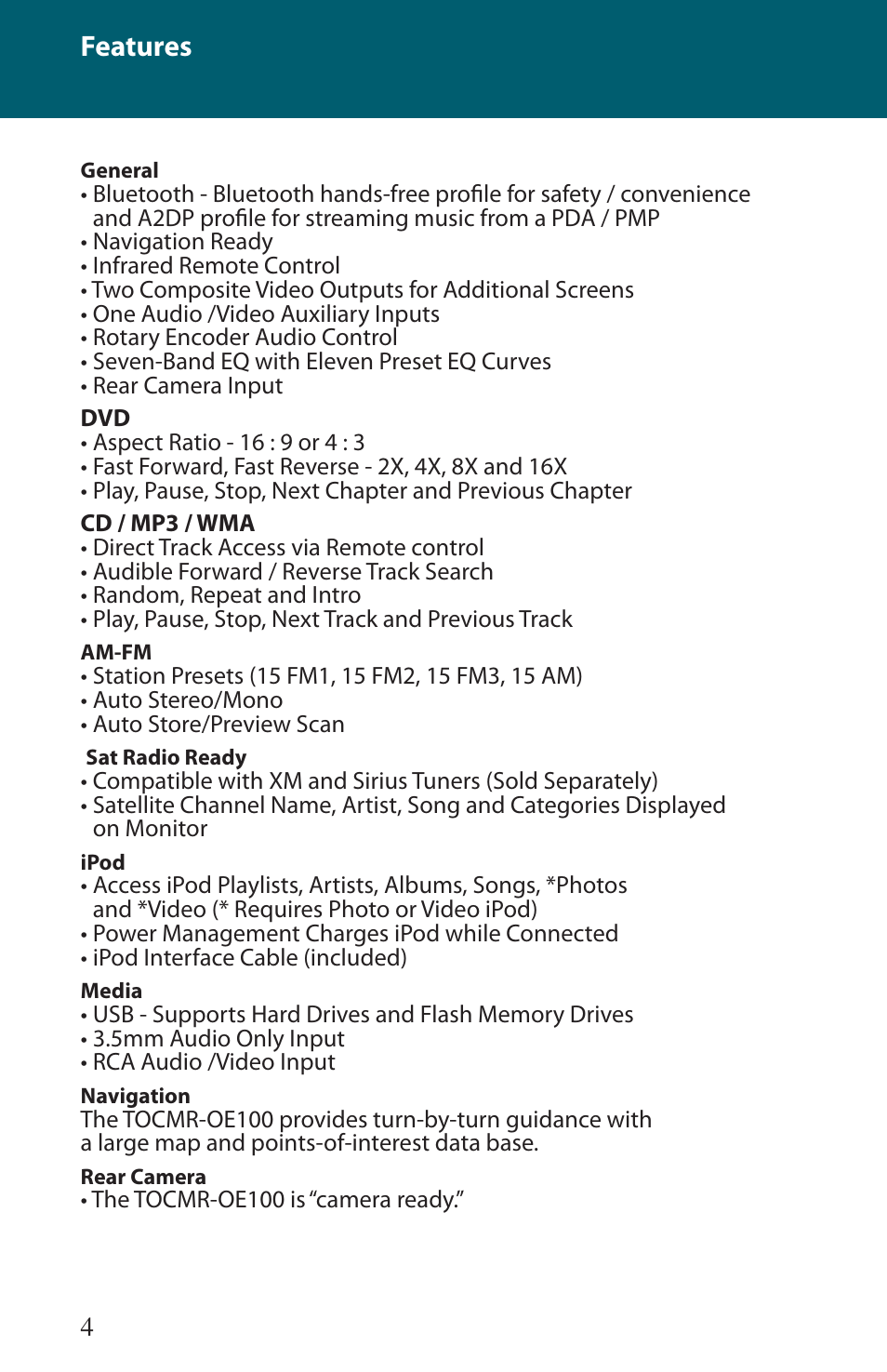 Features

General
• Bluetooth - Bluetooth hands-free profile for safety / convenience and A2DP profile for streaming music from a PDA / PMP
• Navigation Ready
• Infrared Remote Control
• Two Composite Video Outputs for Additional Screens
• One Audio /Video Auxiliary Inputs
• Rotary Encoder Audio Control
• Seven-Band EQ with Eleven Preset EQ Curves
• Rear Camera Input

DVD
• Aspect Ratio - 16 : 9 or 4 : 3
• Fast Forward, Fast Reverse - 2X, 4X, 8X and 16X
• Play, Pause, Stop, Next Chapter and Previous Chapter

CD / MP3 / WMA
• Direct Track Access via Remote control
• Audible Forward / Reverse Track Search
• Random, Repeat and Intro
• Play, Pause, Stop, Next Track and Previous Track

AM-FM
• Station Presets (15 FM1, 15 FM2, 15 FM3, 15 AM)
• Auto Stereo/Mono
• Auto Store/Preview Scan

Sat Radio Ready
• Compatible with XM and Sirius Tuners (Sold Separately)
• Satellite Channel Name, Artist, Song and Categories Displayed on Monitor

iPod
• Access iPod Playlists, Artists, Albums, Songs, *Photos and *Video (* Requires Photo or Video iPod)
• Power Management Charges iPod while Connected
• iPod Interface Cable (included)

Media
• USB - Supports Hard Drives and Flash Memory Drives
• 3.5mm Audio Only Input
• RCA Audio /Video Input

Navigation
The TOCMR-OE100 provides turn-by-turn guidance with a large map and points-of-interest data base.

Rear Camera
• The TOCMR-OE100 is “camera ready.”

4